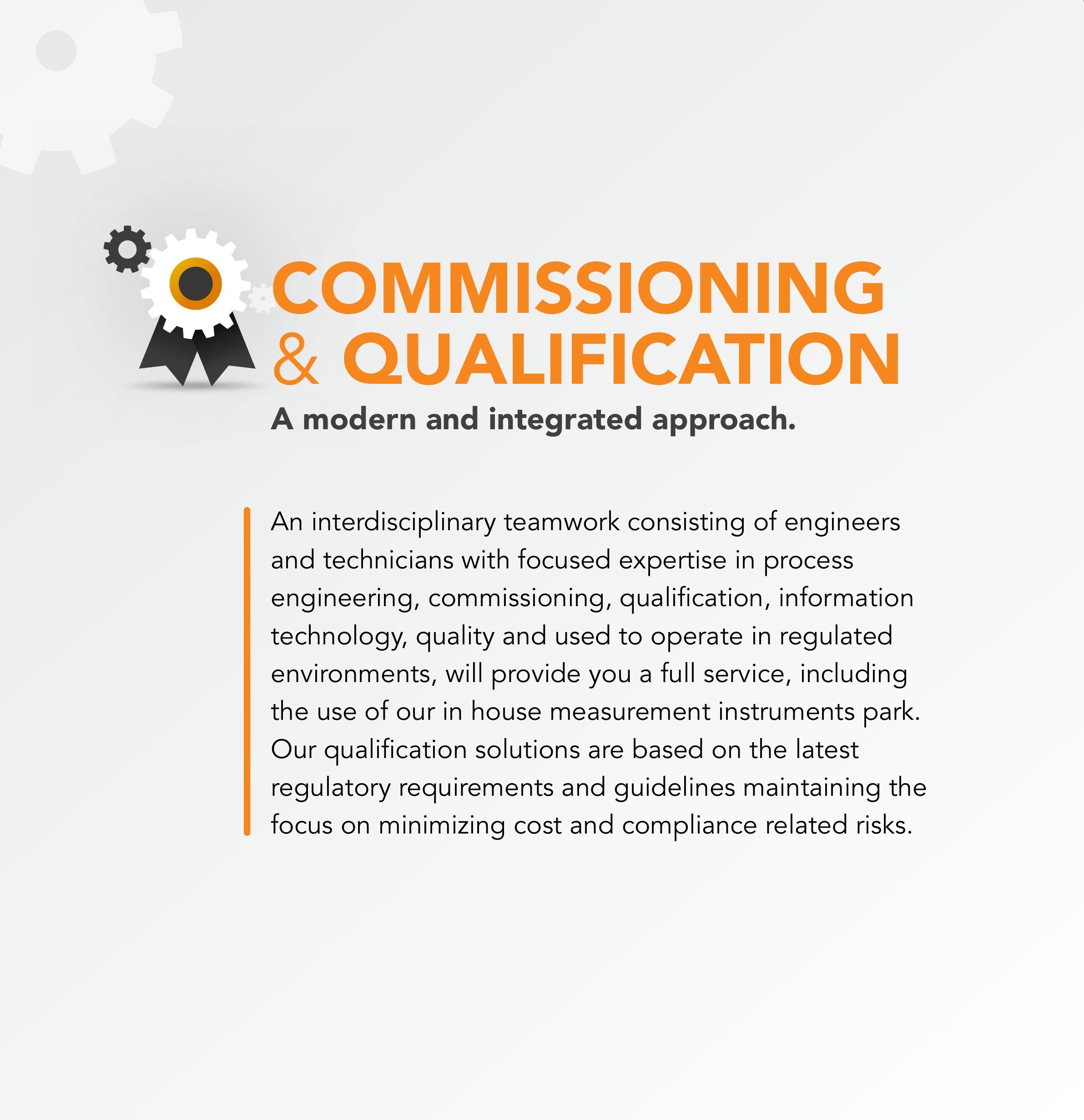 COMMISSIONING
& QUALIFICATION
A modern and integrated approach.

An interdisciplinary teamwork consisting of engineers and technicians with focused expertise in process engineering, commissioning, qualification, information technology, quality and used to operate in regulated environments, will provide you a full service, including the use of our in house measurement instruments park. Our qualification solutions are based on the latest regulatory requirements and guidelines maintaining the focus on minimizing cost and compliance related risks.